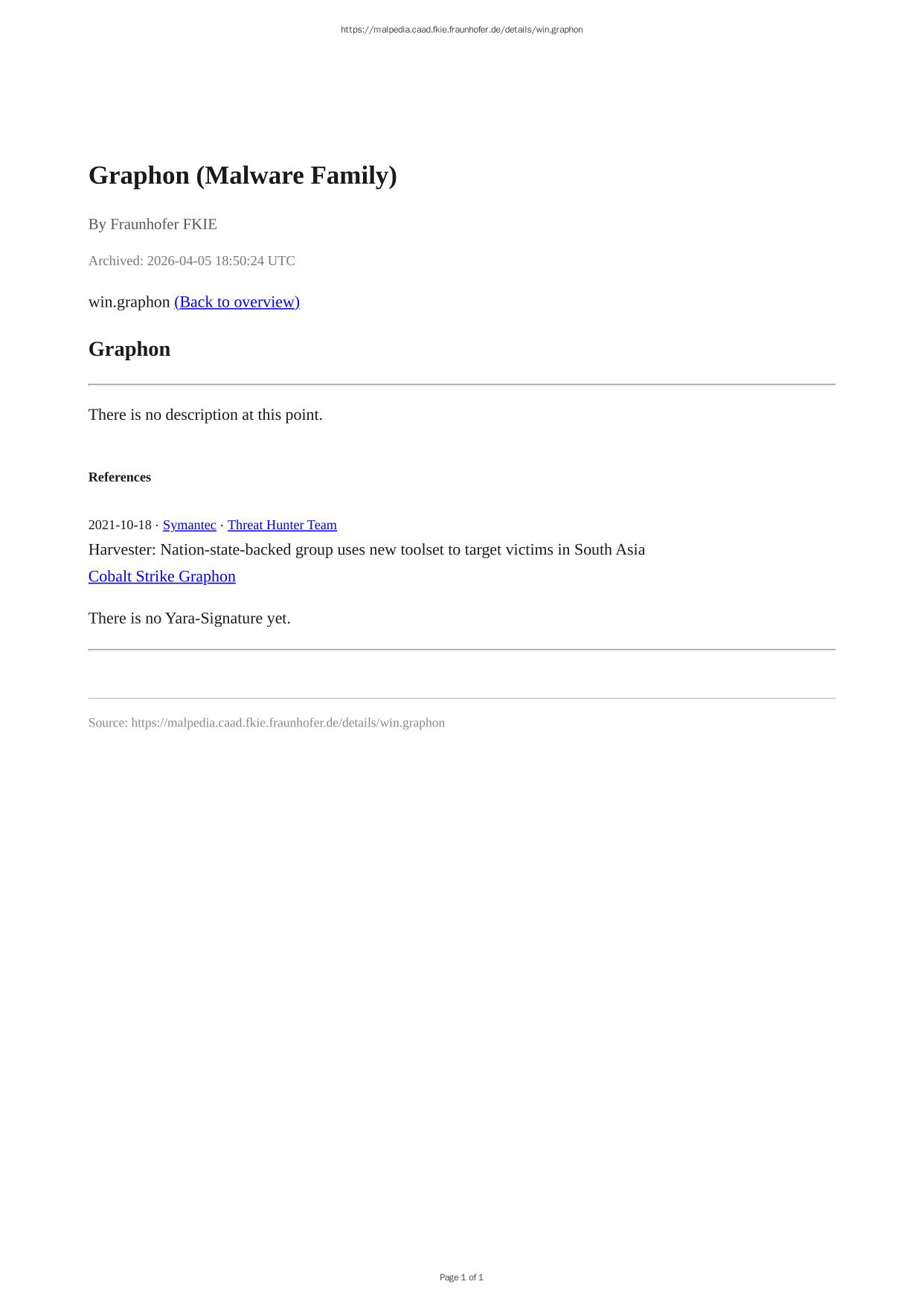 https://malpedia.caad.fkie.fraunhofer.de/details/win.graphon

Graphon (Malware Family)

By Fraunhofer FKIE

Archived: 2026-04-05 18:50:24 UTC

win.graphon (Back to overview)

Graphon

There is no description at this point.

References

2021-10-18 · Symantec · Threat Hunter Team
Harvester: Nation-state-backed group uses new toolset to target victims in South Asia
Cobalt Strike Graphon

There is no Yara-Signature yet.

Source: https://malpedia.caad.fkie.fraunhofer.de/details/win.graphon

Page 1 of 1